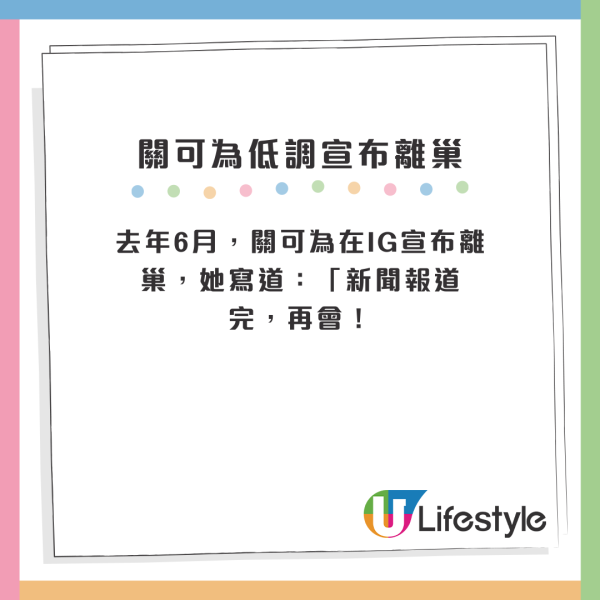 關可為低調宣布離巢

去年6月，關可為在IG宣布離巢，她寫道：「新聞報道完，再會！

U Lifestyle